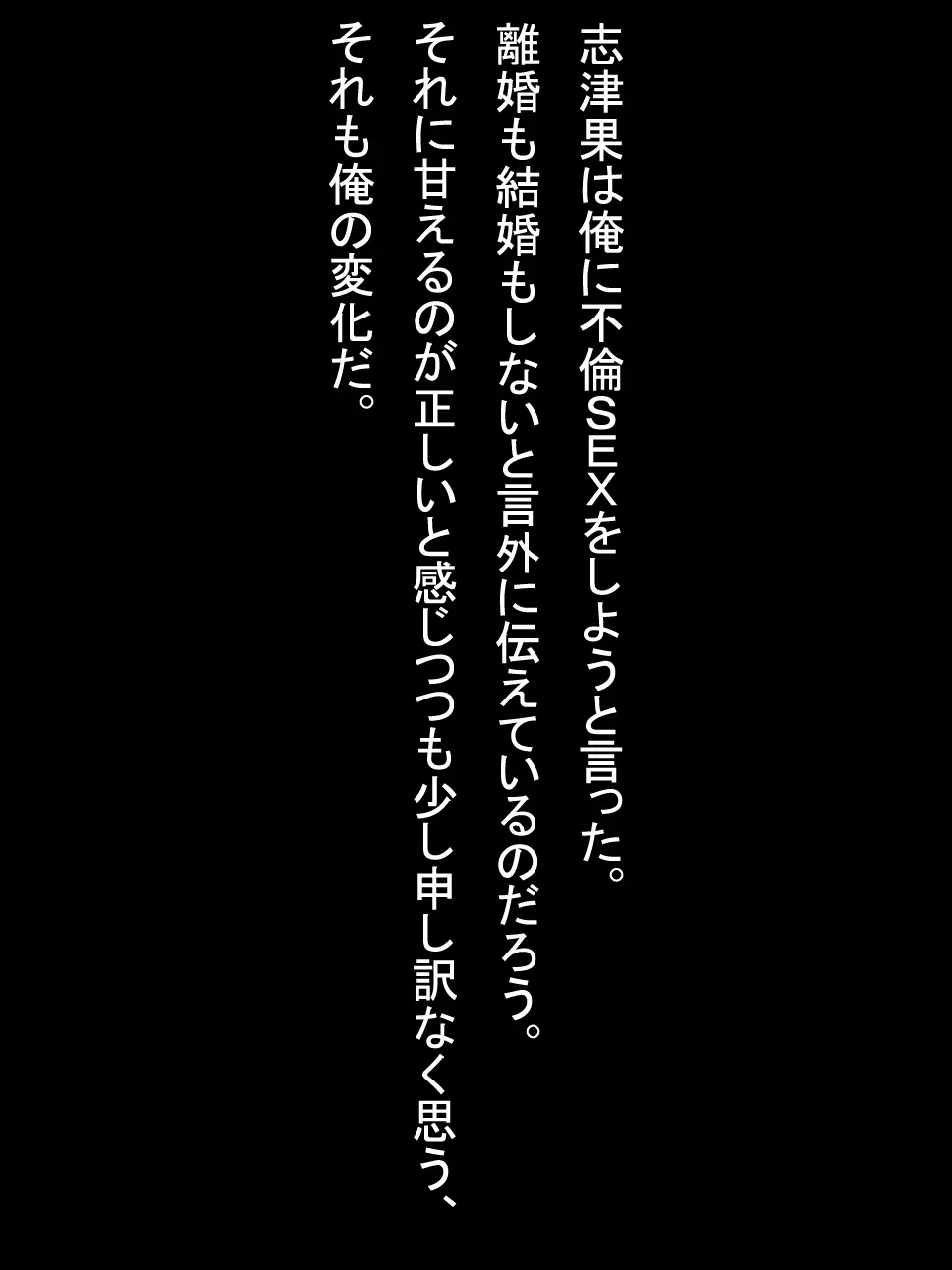 志津果は俺に不倫SEXをしようと言った。
離婚も結婚もしないと言外に伝えているのだろう。
それに甘えるのが正しいと感じつつも少し申し訳なく思う、
それも俺の変化だ。